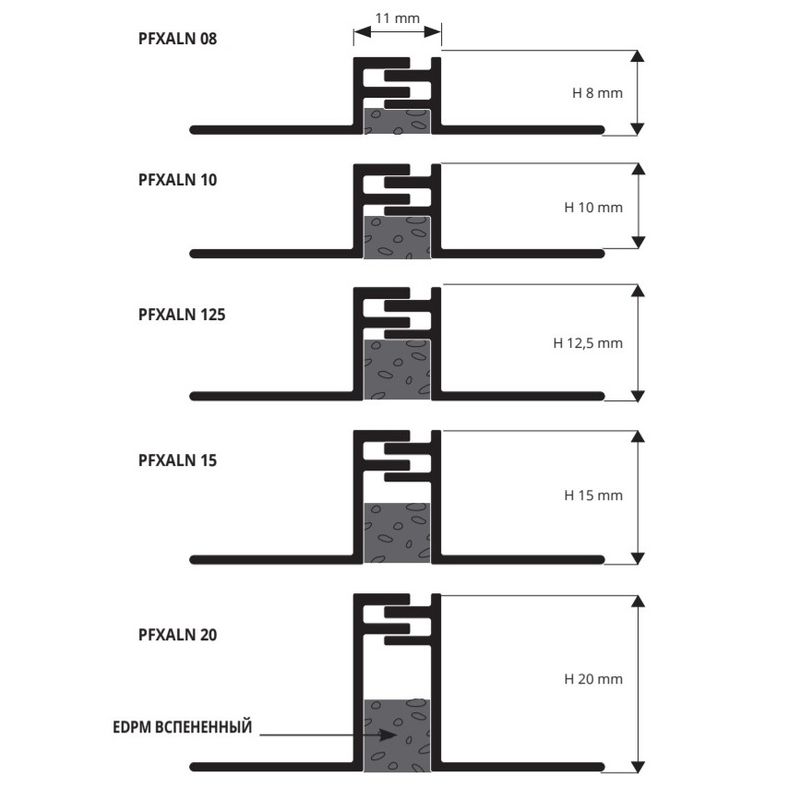 PFXALN 08

11 mm

H 8 mm

PFXALN 10

H 10 mm

PFXALN 125

H 12,5 mm

PFXALN 15

H 15 mm

PFXALN 20

H 20 mm

EDPM ВСПЕНЕННЫЙ